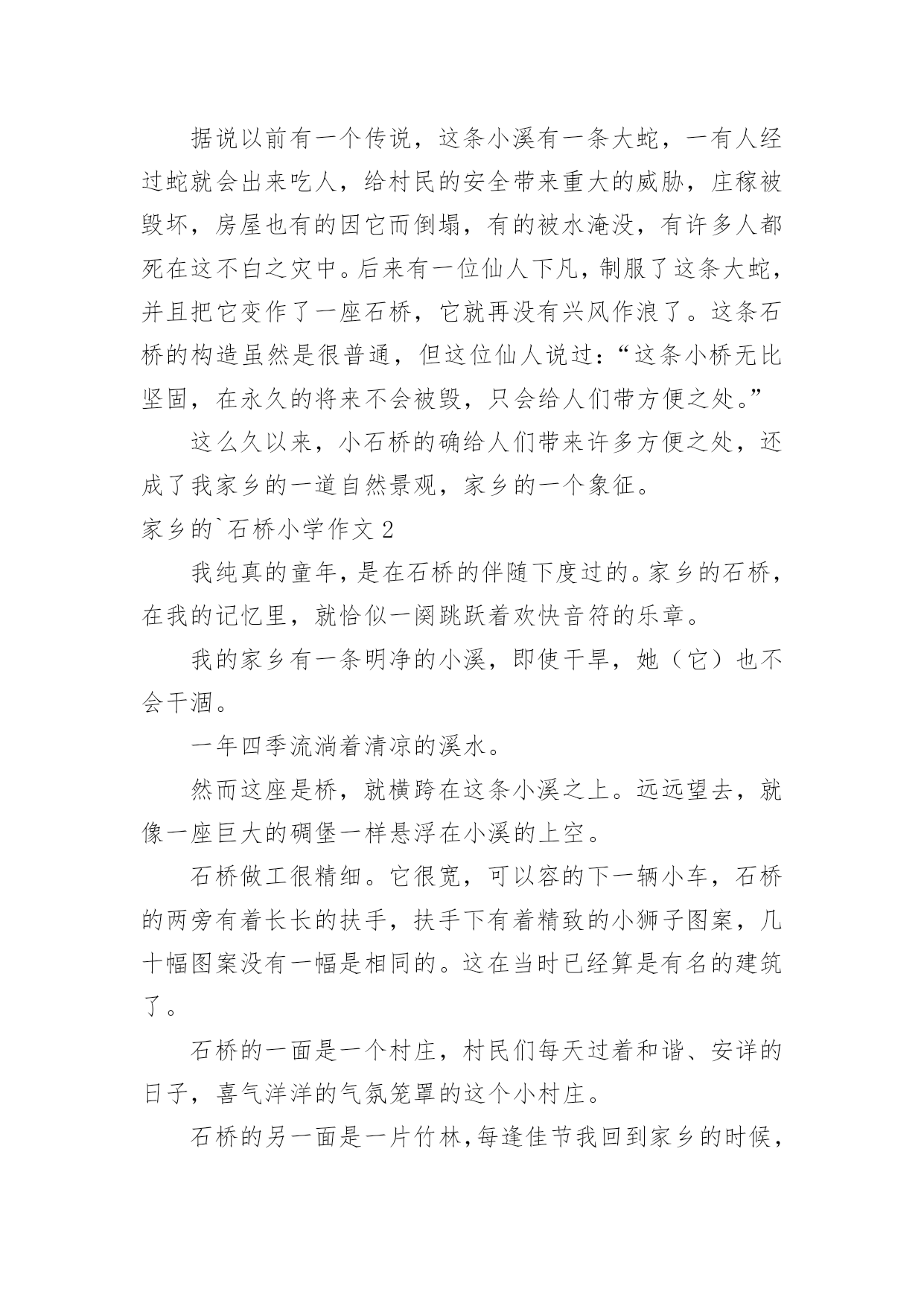 据说以前有一个传说，这条小溪有一条大蛇，一有人经过蛇就会出来吃人，给村民的安全带来重大的威胁，庄稼被毁坏，房屋也有的因它而倒塌，有的被水淹没，有许多人都死在这不白之灾中。后来有一位仙人下凡，制服了这条大蛇，并且把它变作了一座石桥，它就再没有兴风作浪了。这条石桥的构造虽然是很普通，但这位仙人说过：“这条小桥无比坚固，在永久的将来不会被毁，只会给人们带方便之处。”

这么久以来，小石桥的确给人们带来许多方便之处，还成了我家乡的一道自然景观，家乡的一个象征。

家乡的`石桥小学作文 2

我纯真的童年，是在石桥的伴随下度过的。家乡的石桥，在我的记忆里，就恰似一阕跳跃着欢快音符的乐章。

我的家乡有一条明净的小溪，即使干旱，她（它）也不会干涸。

一年四季流淌着清凉的溪水。

然而这座是桥，就横跨在这条小溪之上。远远望去，就像一座巨大的碉堡一样悬浮在小溪的上空。

石桥做工很精细。它很宽，可以容的下一辆小车，石桥的两旁有着长长的扶手，扶手下有着精致的小狮子图案，几十幅图案没有一幅是相同的。这在当时已经算是有名的建筑了。

石桥的一面是一个村庄，村民们每天过着和谐、安详的日子，喜气洋洋的气氛笼罩的这个小村庄。

石桥的另一面是一片竹林，每逢佳节我回到家乡的时候，